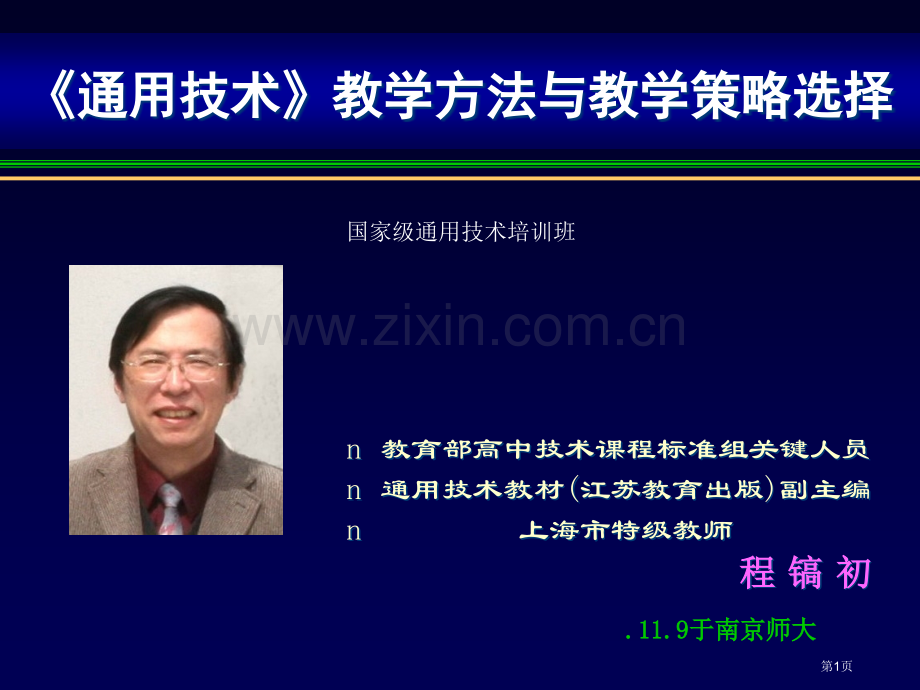 《通用技术》教学方法与教学策略选择

国家级通用技术培训班

www.zixin.com.cn

n 教育部高中技术课程标准组关键人员
n 通用技术教材(江苏教育出版)副主编
n 上海市特级教师

程 镐 初

.11.9于南京师大

第1页